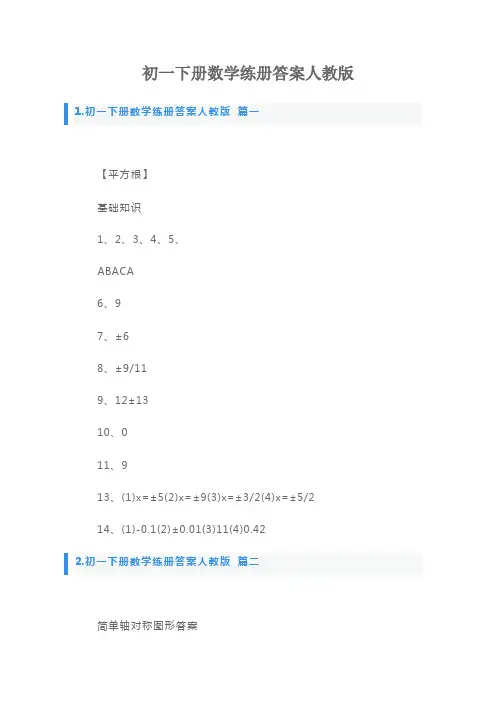 初一下册数学练册答案人教版

1.初一下册数学练册答案人教版 篇一

【平方根】

基础知识

1、2、3、4、5、

ABACA

6、9

7、±6

8、±9/11

9、12±13

10、0

11、9

13、(1)x=±5(2)x=±9(3)x=±3/2(4)x=±5/2

14、(1)-0.1(2)±0.01(3)11(4)0.42

2.初一下册数学练册答案人教版 篇二

简单轴对称图形答案